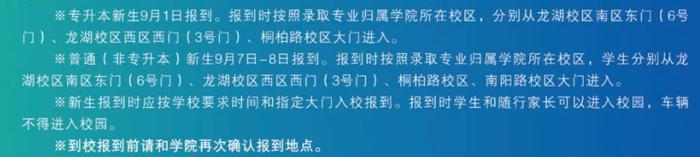 ※专升本新生9月1日报到。报到时按照录取专业归属学院所在校区，分别从龙湖校区南区东门（6号门）、龙湖校区西区西门（3号门）、桐柏路校区大门进入。

※普通（非专升本）新生9月7日-8日报到。报到时按照录取专业归属学院所在校区，学生分别从龙湖校区南区东门（6号门）、龙湖校区西区西门（3号门）、桐柏路校区、南阳路校区大门进入。

※新生报到时应按学校要求时间和指定大门入校报到。报到时学生和随行家长可以进入校园，车辆不得进入校园。

※到校报到前请和学院再次确认报到地点。